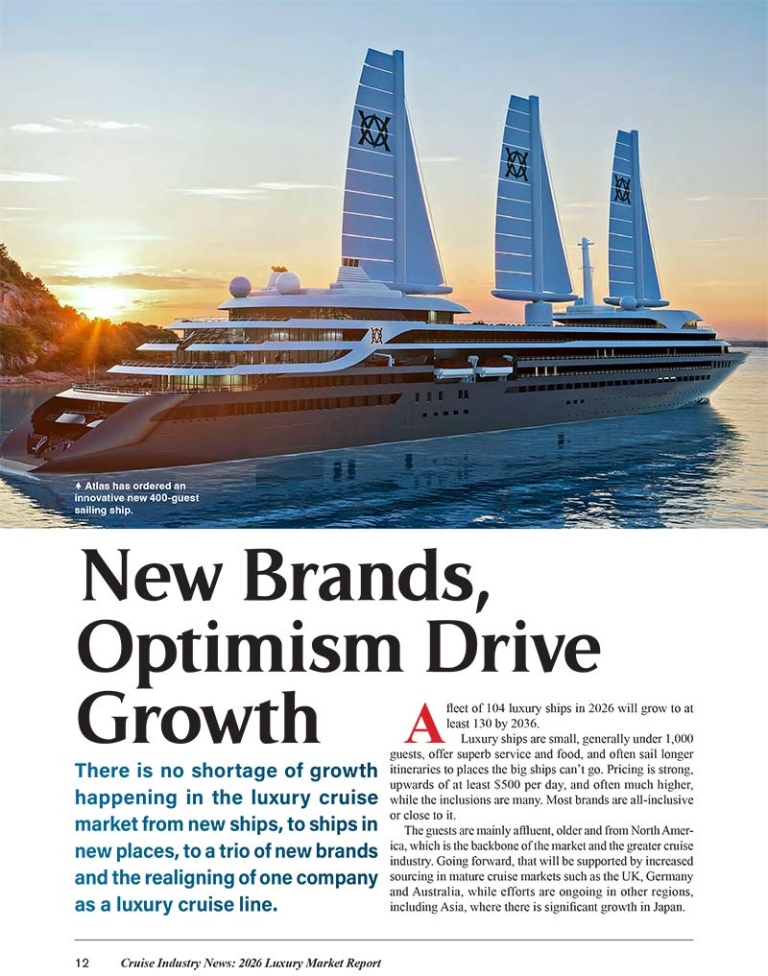 ♦ Atlas has ordered an innovative new 400-guest sailing ship.

New Brands, Optimism Drive Growth

There is no shortage of growth happening in the luxury cruise market from new ships, to ships in new places, to a trio of new brands and the realigning of one company as a luxury cruise line.

A fleet of 104 luxury ships in 2026 will grow to at least 130 by 2036.

Luxury ships are small, generally under 1,000 guests, offer superb service and food, and often sail longer itineraries to places the big ships can't go. Pricing is strong, upwards of at least $500 per day, and often much higher, while the inclusions are many. Most brands are all-inclusive or close to it.

The guests are mainly affluent, older and from North America, which is the backbone of the market and the greater cruise industry. Going forward, that will be supported by increased sourcing in mature cruise markets such as the UK, Germany and Australia, while efforts are ongoing in other regions, including Asia, where there is significant growth in Japan.

12 Cruise Industry News: 2026 Luxury Market Report